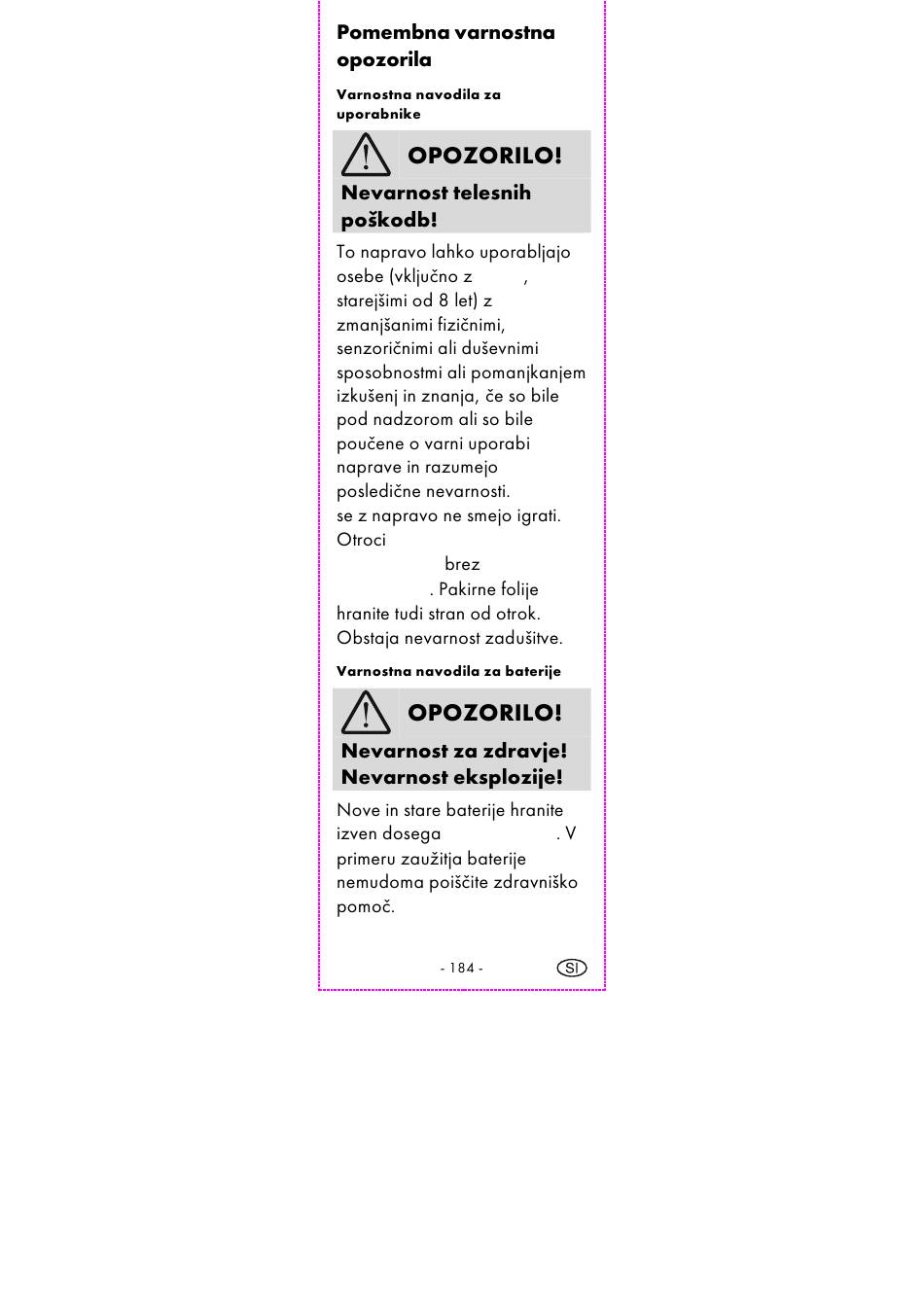 Pomembna varnostna opozorila

Varnostna navodila za uporabnike

OPOZORILO!

Nevarnost telesnih poškodb!

To napravo lahko uporabljajo osebe (vključno z , starejšimi od 8 let) z zmanjšanimi fizičnimi, senzoričnimi ali duševnimi sposobnostmi ali pomanjkanjem izkušenj in znanja, če so bile pod nadzorom ali so bile poučene o varni uporabi naprave in razumejo posledične nevarnosti. se z napravo ne smejo igrati. Otroci brez . Pakirne folije hranite tudi stran od otrok. Obstaja nevarnost zadušitve.

Varnostna navodila za baterije

OPOZORILO!

Nevarnost za zdravje! Nevarnost eksplozije!

Nove in stare baterije hranite izven dosega . V primeru zaužitja baterije nemudoma poiščite zdravniško pomoč.

- 184 -

SI